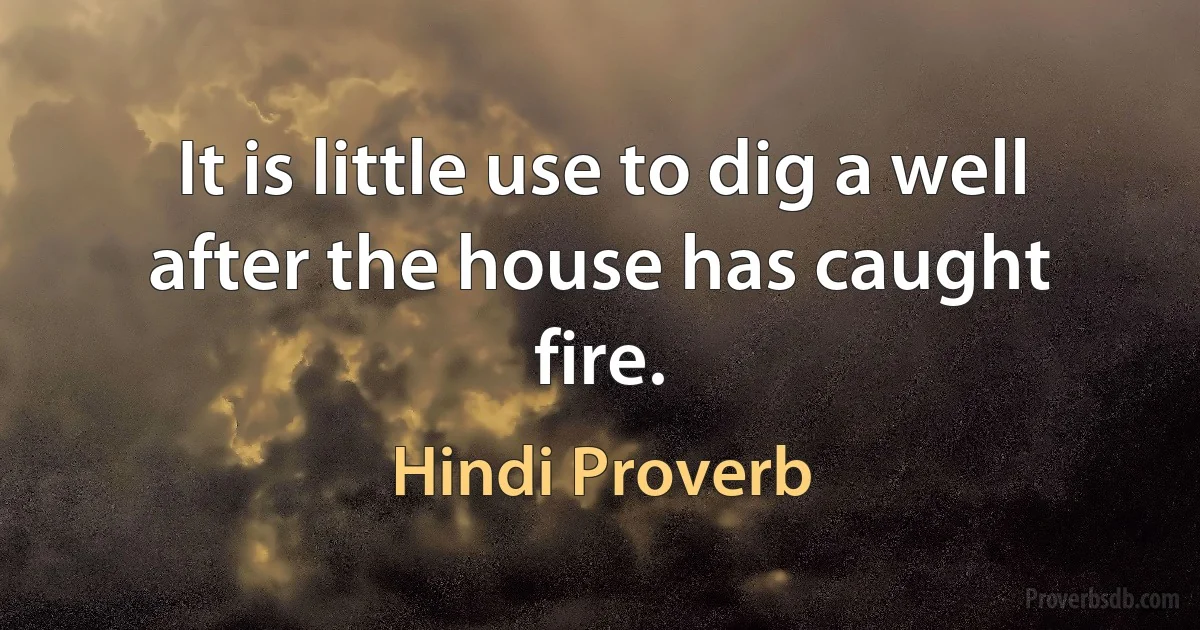 It is little use to dig a well after the house has caught fire.

Hindi Proverb

Proverbsdb.com